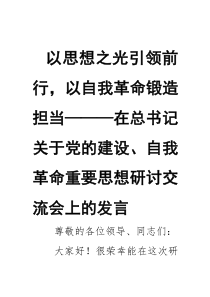 以思想之光引领前行，以自我革命锻造担当———在总书记关于党的建设、自我革命重要思想研讨交流会上的发言

尊敬的各位领导、同志们：

大家好！很荣幸能在这次研